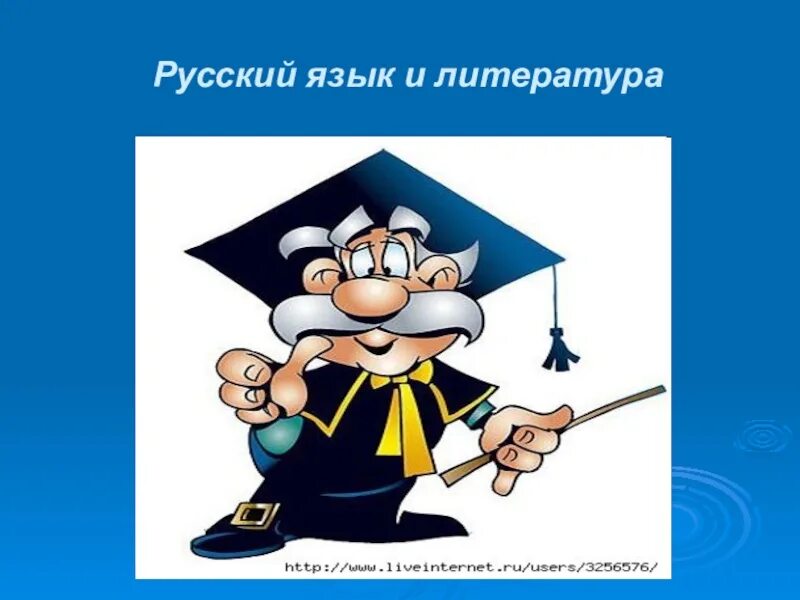 Русский язык и литература

http://www.liveinternet.ru/users/3256576/